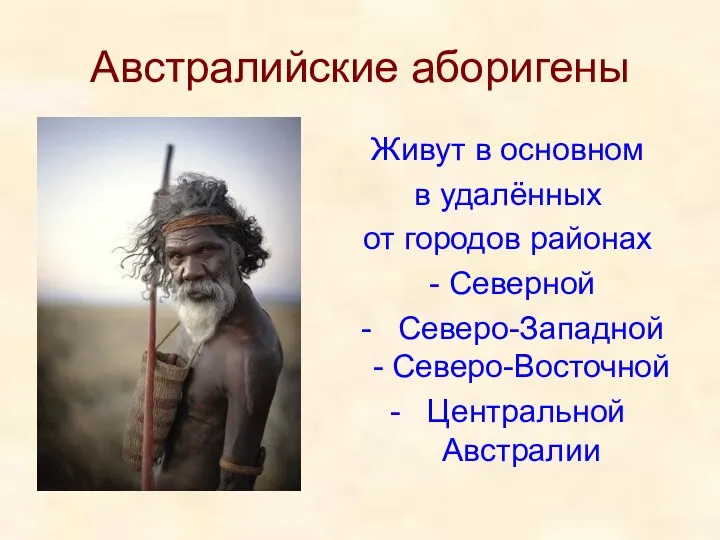 Австралийские аборигены

Живут в основном
в удалённых
от городов районах
- Северной
- Северо-Западной
- Северо-Восточной
- Центральной
Австралии